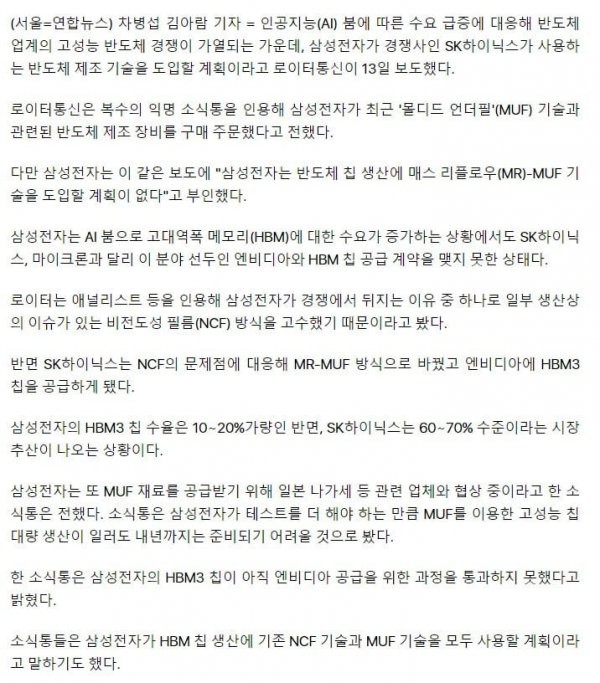 (서울=연합뉴스) 차병섭 김아람 기자 = 인공지능(AI) 붐에 따른 수요 급증에 대응해 반도체 업계의 고성능 반도체 경쟁이 가열되는 가운데, 삼성전자가 경쟁사인 SK하이닉스가 사용하는 반도체 제조 기술을 도입할 계획이라고 로이터통신이 13일 보도했다.

로이터통신은 복수의 익명 소식통을 인용해 삼성전자가 최근 '몰디드 언더필'(MUF) 기술과 관련된 반도체 제조 장비를 구매 주문했다고 전했다.

다만 삼성전자는 이 같은 보도에 "삼성전자는 반도체 칩 생산에 매스 리플로우(MR)-MUF 기술을 도입할 계획이 없다"고 부인했다.

삼성전자는 AI 붐으로 고대역폭 메모리(HBM)에 대한 수요가 증가하는 상황에서도 SK하이닉스, 마이크론과 달리 이 분야 선두인 엔비디아와 HBM 칩 공급 계약을 맺지 못한 상태다.

로이터는 애널리스트 등을 인용해 삼성전자가 경쟁에서 뒤지는 이유 중 하나로 일부 생산상의 이슈가 있는 비전도성 필름(NCF) 방식을 고수했기 때문이라고 봤다.

반면 SK하이닉스는 NCF의 문제점에 대응해 MR-MUF 방식으로 바꿨고 엔비디아에 HBM3 칩을 공급하게 됐다.

삼성전자의 HBM3 칩 수율은 10~20%가량인 반면, SK하이닉스는 60~70% 수준이라는 시장 추산이 나오는 상황이다.

삼성전자는 또 MUF 재료를 공급받기 위해 일본 나가세 등 관련 업체와 협상 중이라고 한 소식통은 전했다. 소식통은 삼성전자가 테스트를 더 해야 하는 만큼 MUF를 이용한 고성능 칩 대량 생산이 일러도 내년까지는 준비되기 어려울 것으로 봤다.

한 소식통은 삼성전자의 HBM3 칩이 아직 엔비디아 공급을 위한 과정을 통과하지 못했다고 밝혔다.

소식통들은 삼성전자가 HBM 칩 생산에 기존 NCF 기술과 MUF 기술을 모두 사용할 계획이라고 말하기도 했다.